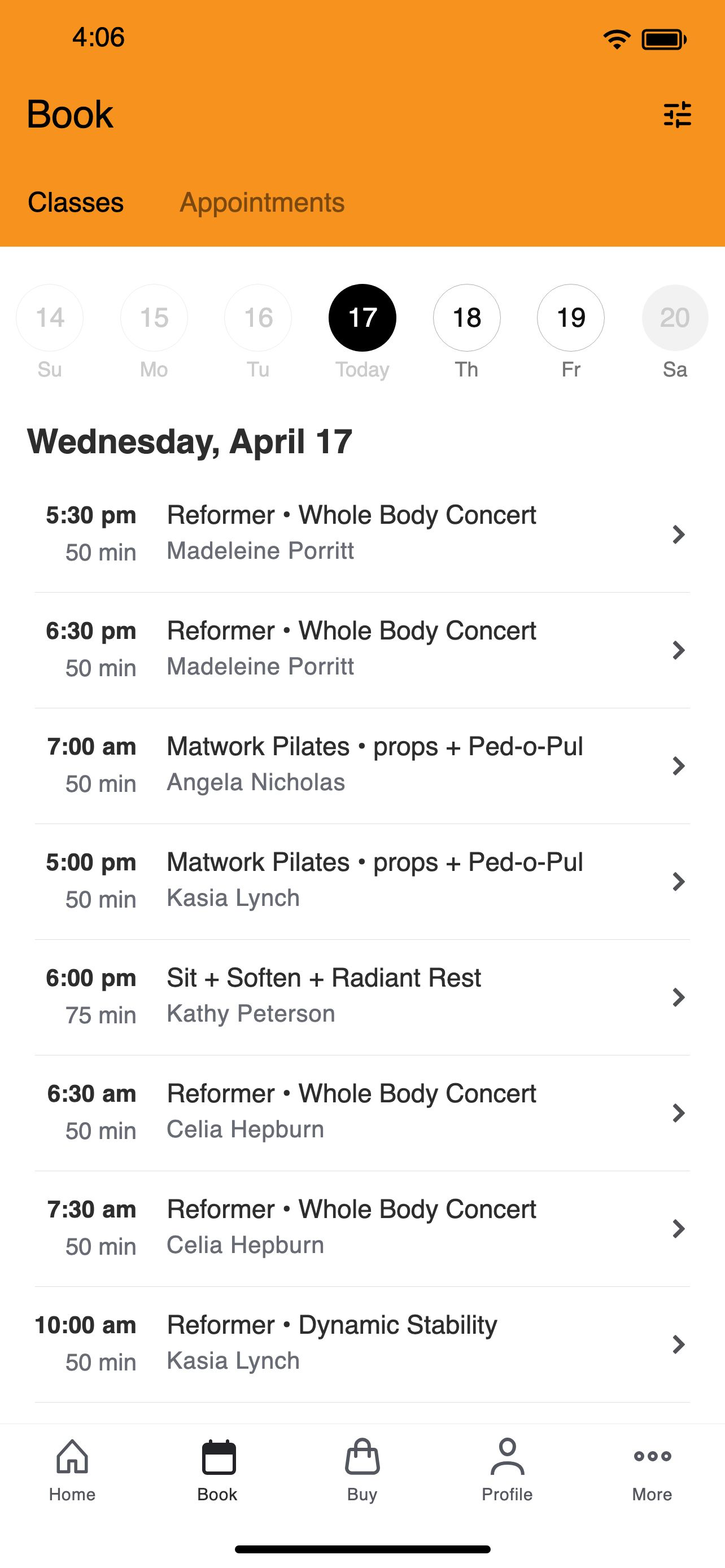 4:06

Book

Classes Appointments

14 Su
15 Mo
16 Tu
17 Today
18 Th
19 Fr
20 Sa

Wednesday, April 17

5:30 pm 50 min Reformer • Whole Body Concert Madeleine Porritt

6:30 pm 50 min Reformer • Whole Body Concert Madeleine Porritt

7:00 am 50 min Matwork Pilates • props + Ped-o-Pul Angela Nicholas

5:00 pm 50 min Matwork Pilates • props + Ped-o-Pul Kasia Lynch

6:00 pm 75 min Sit + Soften + Radiant Rest Kathy Peterson

6:30 am 50 min Reformer • Whole Body Concert Celia Hepburn

7:30 am 50 min Reformer • Whole Body Concert Celia Hepburn

10:00 am 50 min Reformer • Dynamic Stability Kasia Lynch

Home Book Buy Profile More